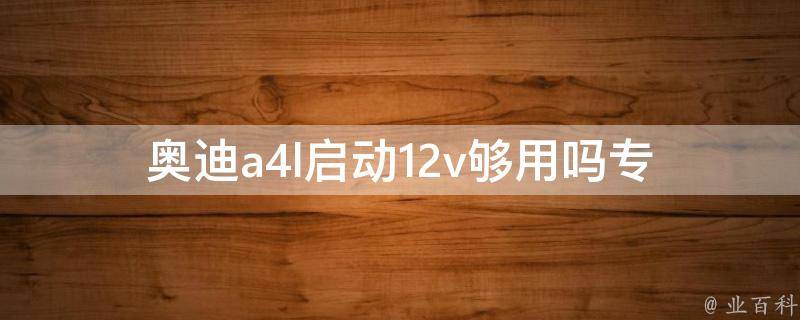 奥迪a4l启动12v够用吗专

@ 业百科